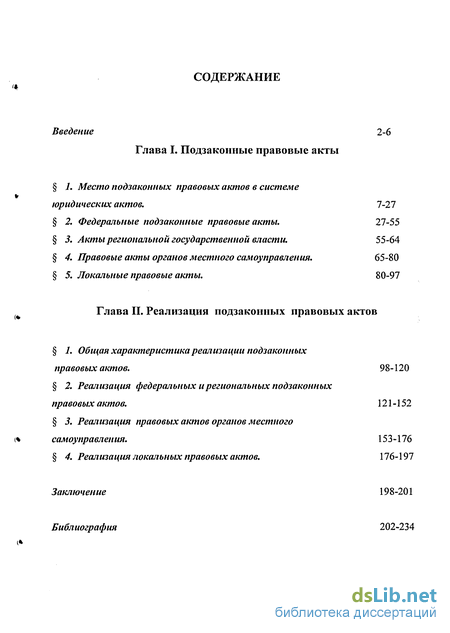 СОДЕРЖАНИЕ

Введение 2-6

Глава I. Подзаконные правовые акты

§ 1. Место подзаконных правовых актов в системе юридических актов. 7-27

§ 2. Федеральные подзаконные правовые акты. 27-55

§ 3. Акты региональной государственной власти. 55-64

§ 4. Правовые акты органов местного самоуправления. 65-80

§ 5. Локальные правовые акты. 80-97

Глава II. Реализация подзаконных правовых актов

§ 1. Общая характеристика реализации подзаконных правовых актов. 98-120

§ 2. Реализация федеральных и региональных подзаконных правовых актов. 121-152

§ 3. Реализация правовых актов органов местного самоуправления. 153-176

§ 4. Реализация локальных правовых актов. 176-197

Заключение 198-201

Библиография 202-234

dsLib.net
библиотека диссертаций